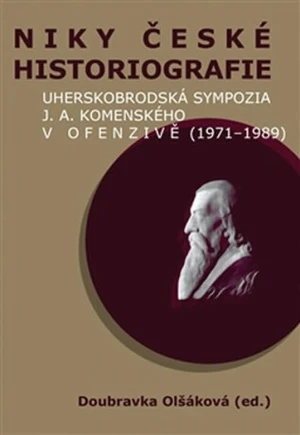 NIKY ČESKÉ HISTORIOGRAFIE

UHERSKOBRODSKÁ SYMPOZIA J. A. KOMENSKÉHO V OFENZIVĚ (1971–1989)

Doubravka Olšáková (ed.)